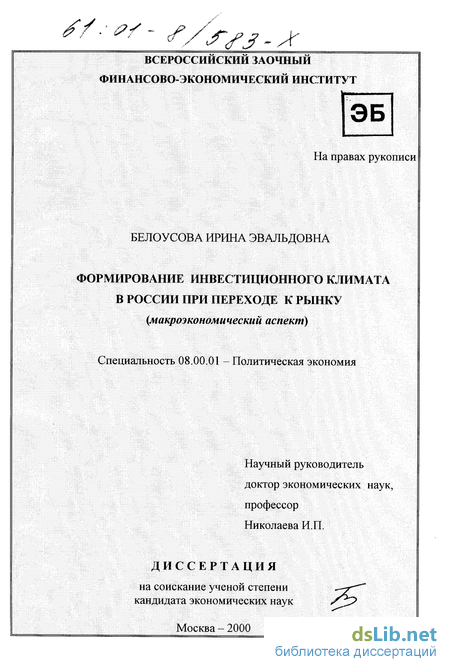 61:01-8/583-X

ВСЕРОССИЙСКИЙ ЗАОЧНЫЙ
ФИНАНСОВО-ЭКОНОМИЧЕСКИЙ ИНСТИТУТ

ЭБ

На правах рукописи

БЕЛОУСОВА ИРИНА ЭВАЛЬДОВНА

ФОРМИРОВАНИЕ ИНВЕСТИЦИОННОГО КЛИМАТА
В РОССИИ ПРИ ПЕРЕХОДЕ К РЫНКУ
(макроэкономический аспект)

Специальность 08.00.01 – Политическая экономия

Научный руководитель
доктор экономических наук,
профессор
Николаева И.П.

ДИССЕРТАЦИЯ
на соискание ученой степени
кандидата экономических наук

Москва – 2000

dsLib.net
библиотека диссертаций